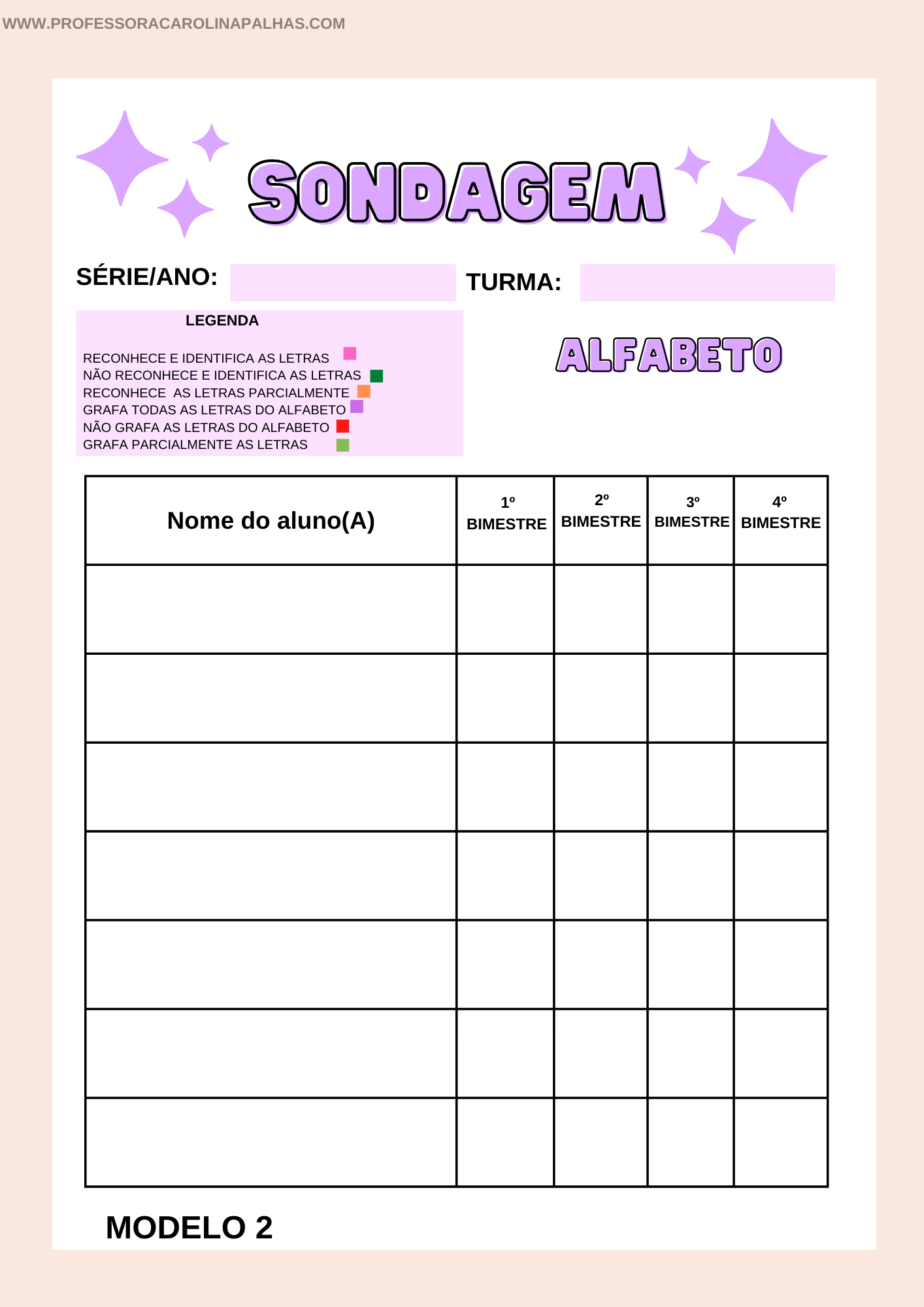 WWW.PROFESSORACAROLINAPALHAS.COM

SONDAGEM

SÉRIE/ANO: TURMA:

LEGENDA

RECONHECE E IDENTIFICA AS LETRAS
NÃO RECONHECE E IDENTIFICA AS LETRAS
RECONHECE AS LETRAS PARCIALMENTE
GRAFA TODAS AS LETRAS DO ALFABETO
NÃO GRAFA AS LETRAS DO ALFABETO
GRAFA PARCIALMENTE AS LETRAS

ALFABETO

| Nome do aluno(A) | 1º BIMESTRE | 2º BIMESTRE | 3º BIMESTRE | 4º BIMESTRE |
|---|---|---|---|---|
| | | | | |
| | | | | |
| | | | | |
| | | | | |
| | | | | |
| | | | | |
| | | | | |

MODELO 2